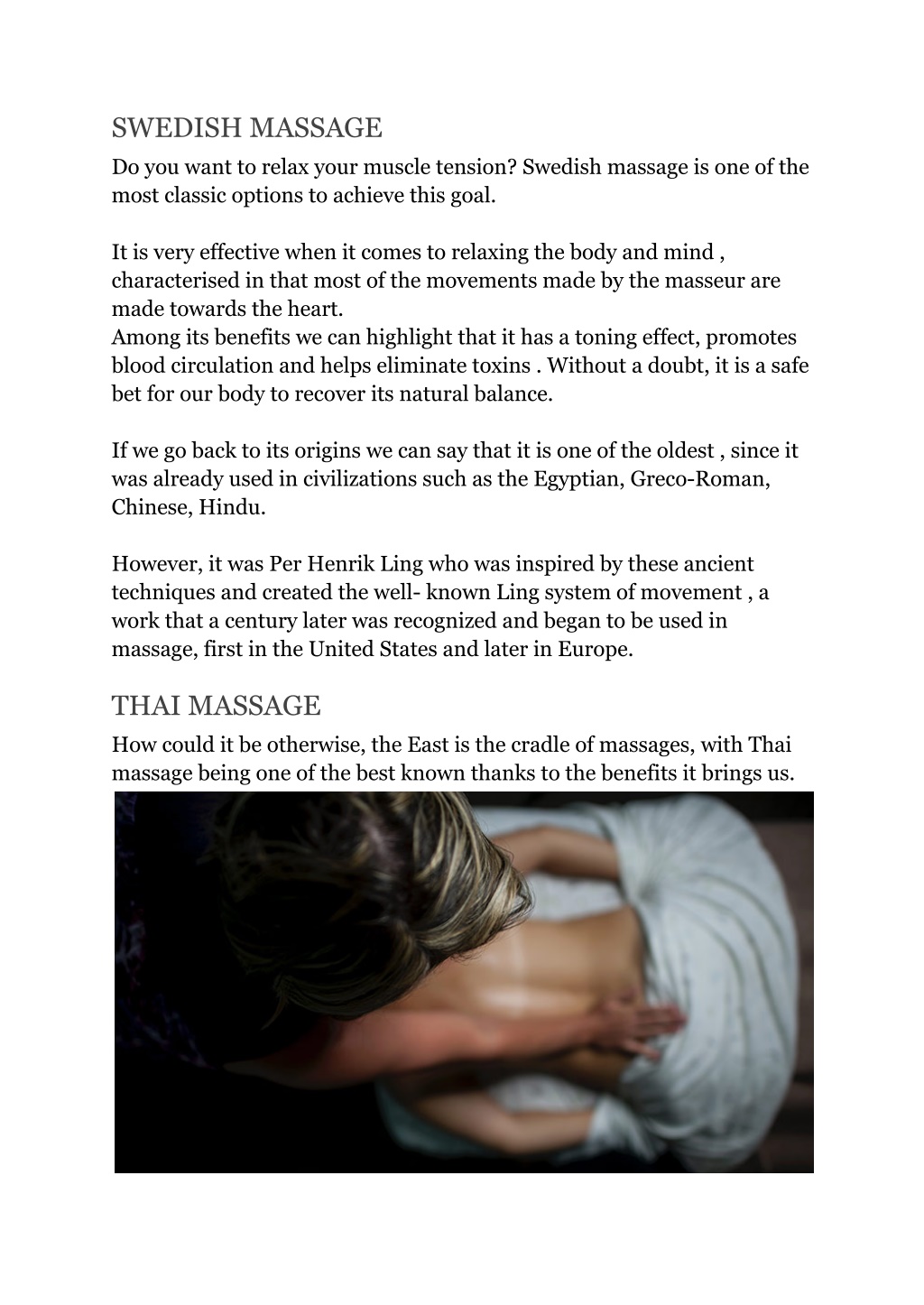 SWEDISH MASSAGE

Do you want to relax your muscle tension? Swedish massage is one of the most classic options to achieve this goal.

It is very effective when it comes to relaxing the body and mind , characterised in that most of the movements made by the masseur are made towards the heart.
Among its benefits we can highlight that it has a toning effect, promotes blood circulation and helps eliminate toxins . Without a doubt, it is a safe bet for our body to recover its natural balance.

If we go back to its origins we can say that it is one of the oldest , since it was already used in civilizations such as the Egyptian, Greco-Roman, Chinese, Hindu.

However, it was Per Henrik Ling who was inspired by these ancient techniques and created the well- known Ling system of movement , a work that a century later was recognized and began to be used in massage, first in the United States and later in Europe.

THAI MASSAGE

How could it be otherwise, the East is the cradle of massages, with Thai massage being one of the best known thanks to the benefits it brings us.